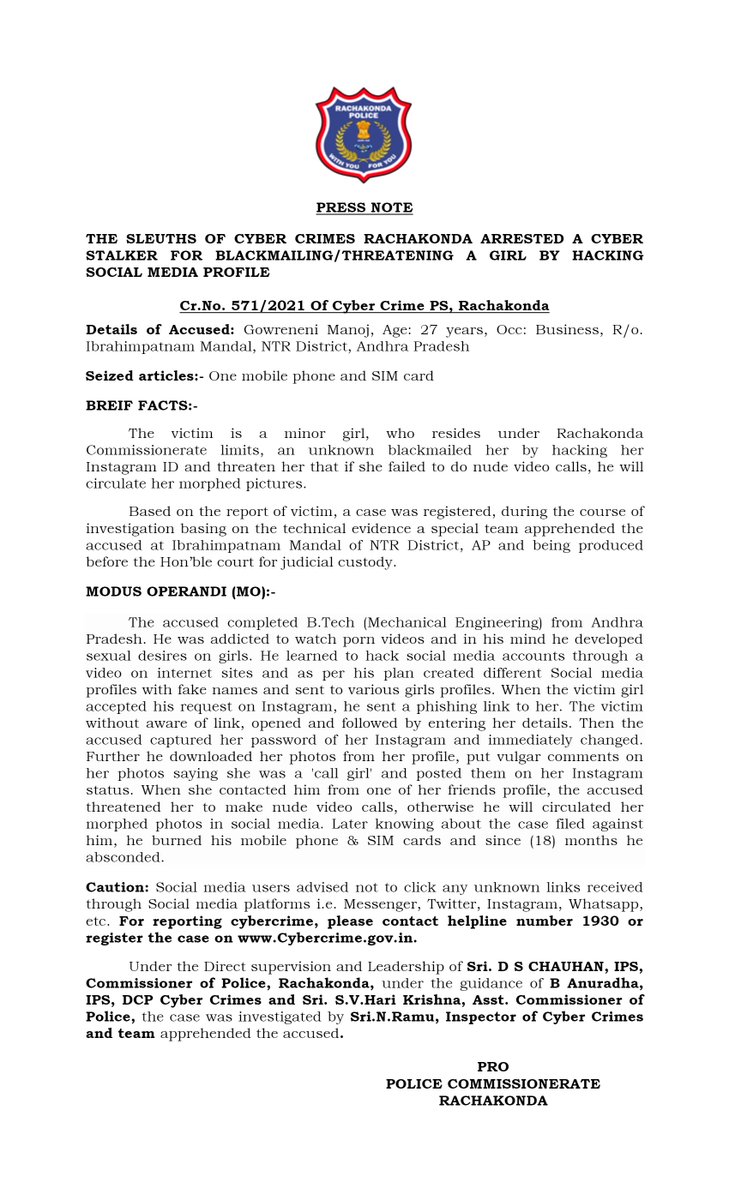 RACHAKONDA POLICE

WITH YOU FOR YOU

PRESS NOTE

THE SLEUTHS OF CYBER CRIMES RACHAKONDA ARRESTED A CYBER STALKER FOR BLACKMAILING/THREATENING A GIRL BY HACKING SOCIAL MEDIA PROFILE

Cr.No. 571/2021 Of Cyber Crime PS, Rachakonda

Details of Accused: Gowreneni Manoj, Age: 27 years, Occ: Business, R/o. Ibrahimpatnam Mandal, NTR District, Andhra Pradesh

Seized articles:- One mobile phone and SIM card

BREIF FACTS:-

The victim is a minor girl, who resides under Rachakonda Commissionerate limits, an unknown blackmailed her by hacking her Instagram ID and threaten her that if she failed to do nude video calls, he will circulate her morphed pictures.

Based on the report of victim, a case was registered, during the course of investigation basing on the technical evidence a special team apprehended the accused at Ibrahimpatnam Mandal of NTR District, AP and being produced before the Hon'ble court for judicial custody.

MODUS OPERANDI (MO):-

The accused completed B.Tech (Mechanical Engineering) from Andhra Pradesh. He was addicted to watch porn videos and in his mind he developed sexual desires on girls. He learned to hack social media accounts through a video on internet sites and as per his plan created different Social media profiles with fake names and sent to various girls profiles. When the victim girl accepted his request on Instagram, he sent a phishing link to her. The victim without aware of link, opened and followed by entering her details. Then the accused captured her password of her Instagram and immediately changed. Further he downloaded her photos from her profile, put vulgar comments on her photos saying she was a 'call girl' and posted them on her Instagram status. When she contacted him from one of her friends profile, the accused threatened her to make nude video calls, otherwise he will circulated her morphed photos in social media. Later knowing about the case filed against him, he burned his mobile phone & SIM cards and since (18) months he absconded.

Caution: Social media users advised not to click any unknown links received through Social media platforms i.e. Messenger, Twitter, Instagram, Whatsapp, etc. For reporting cybercrime, please contact helpline number 1930 or register the case on www.Cybercrime.gov.in.

Under the Direct supervision and Leadership of Sri. D S CHAUHAN, IPS, Commissioner of Police, Rachakonda, under the guidance of B Anuradha, IPS, DCP Cyber Crimes and Sri. S.V.Hari Krishna, Asst. Commissioner of Police, the case was investigated by Sri.N.Ramu, Inspector of Cyber Crimes and team apprehended the accused.

PRO
POLICE COMMISSIONERATE
RACHAKONDA